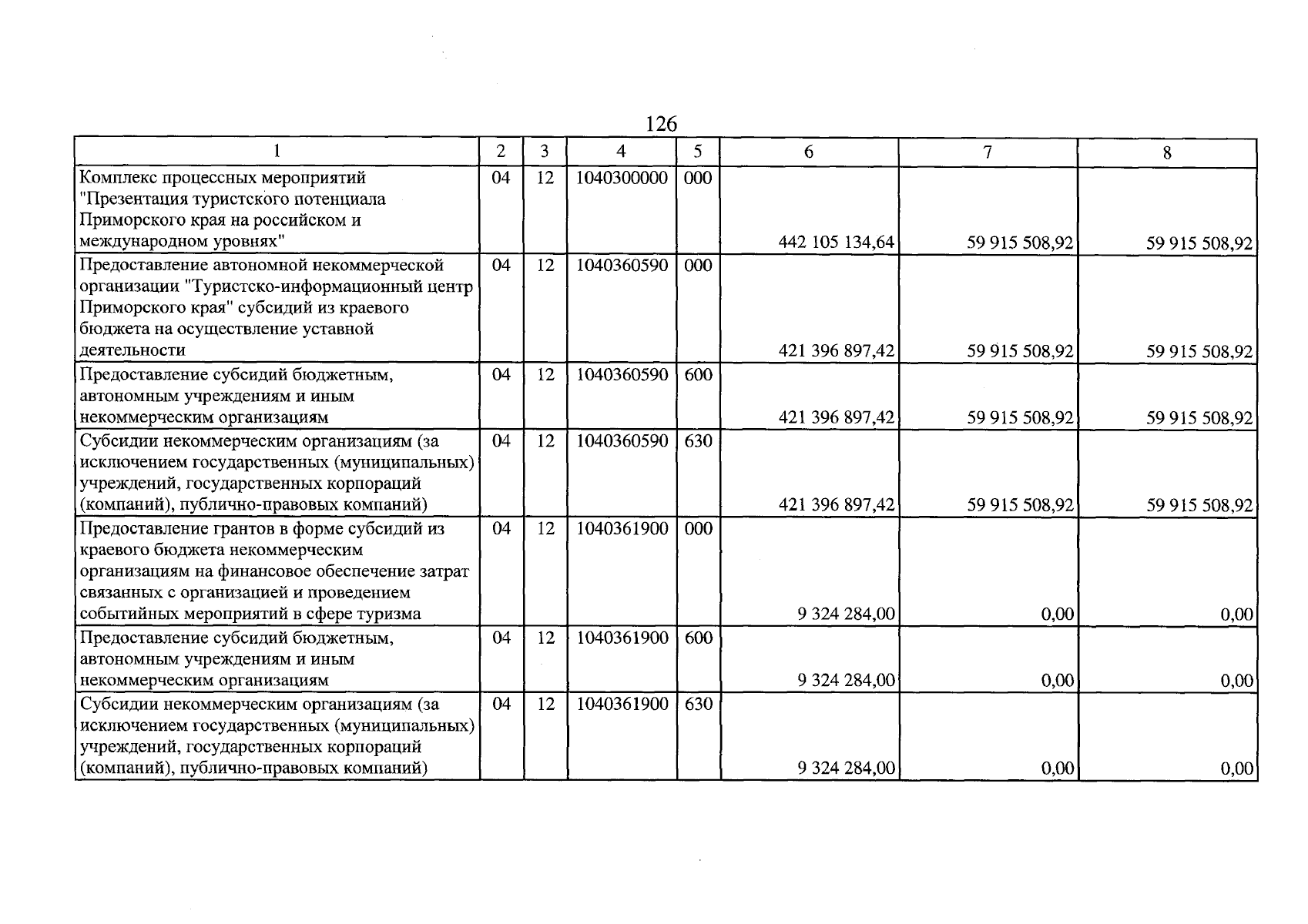 126

| 1 | 2 | 3 | 4 | 5 | 6 | 7 | 8 |
|---|---|---|---|---|---|---|---|
| Комплекс процессных мероприятий "Презентация туристского потенциала Приморского края на российском и международном уровнях" | 04 | 12 | 1040300000 | 000 | 442 105 134,64 | 59 915 508,92 | 59 915 508,92 |
| Предоставление автономной некоммерческой организации "Туристско-информационный центр Приморского края" субсидий из краевого бюджета на осуществление уставной деятельности | 04 | 12 | 1040360590 | 000 | 421 396 897,42 | 59 915 508,92 | 59 915 508,92 |
| Предоставление субсидий бюджетным, автономным учреждениям и иным некоммерческим организациям | 04 | 12 | 1040360590 | 600 | 421 396 897,42 | 59 915 508,92 | 59 915 508,92 |
| Субсидии некоммерческим организациям (за исключением государственных (муниципальных) учреждений, государственных корпораций (компаний), публично-правовых компаний) | 04 | 12 | 1040360590 | 630 | 421 396 897,42 | 59 915 508,92 | 59 915 508,92 |
| Предоставление грантов в форме субсидий из краевого бюджета некоммерческим организациям на финансовое обеспечение затрат связанных с организацией и проведением событийных мероприятий в сфере туризма | 04 | 12 | 1040361900 | 000 | 9 324 284,00 | 0,00 | 0,00 |
| Предоставление субсидий бюджетным, автономным учреждениям и иным некоммерческим организациям | 04 | 12 | 1040361900 | 600 | 9 324 284,00 | 0,00 | 0,00 |
| Субсидии некоммерческим организациям (за исключением государственных (муниципальных) учреждений, государственных корпораций (компаний), публично-правовых компаний) | 04 | 12 | 1040361900 | 630 | 9 324 284,00 | 0,00 | 0,00 |